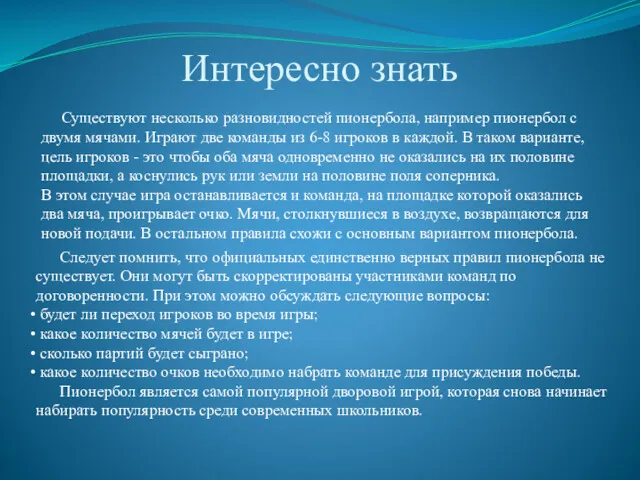 Интересно знать

Существуют несколько разновидностей пионербола, например пионербол с двумя мячами. Играют две команды из 6-8 игроков в каждой. В таком варианте, цель игроков - это чтобы оба мяча одновременно не оказались на их половине площадки, а коснулись рук или земли на половине поля соперника.
В этом случае игра останавливается и команда, на площадке которой оказались два мяча, проигрывает очко. Мячи, столкнувшиеся в воздухе, возвращаются для новой подачи. В остальном правила схожи с основным вариантом пионербола.

Следует помнить, что официальных единственно верных правил пионербола не существует. Они могут быть скорректированы участниками команд по договоренности. При этом можно обсуждать следующие вопросы:
• будет ли переход игроков во время игры;
• какое количество мячей будет в игре;
• сколько партий будет сыграно;
• какое количество очков необходимо набрать команде для присуждения победы.
Пионербол является самой популярной дворовой игрой, которая снова начинает набирать популярность среди современных школьников.